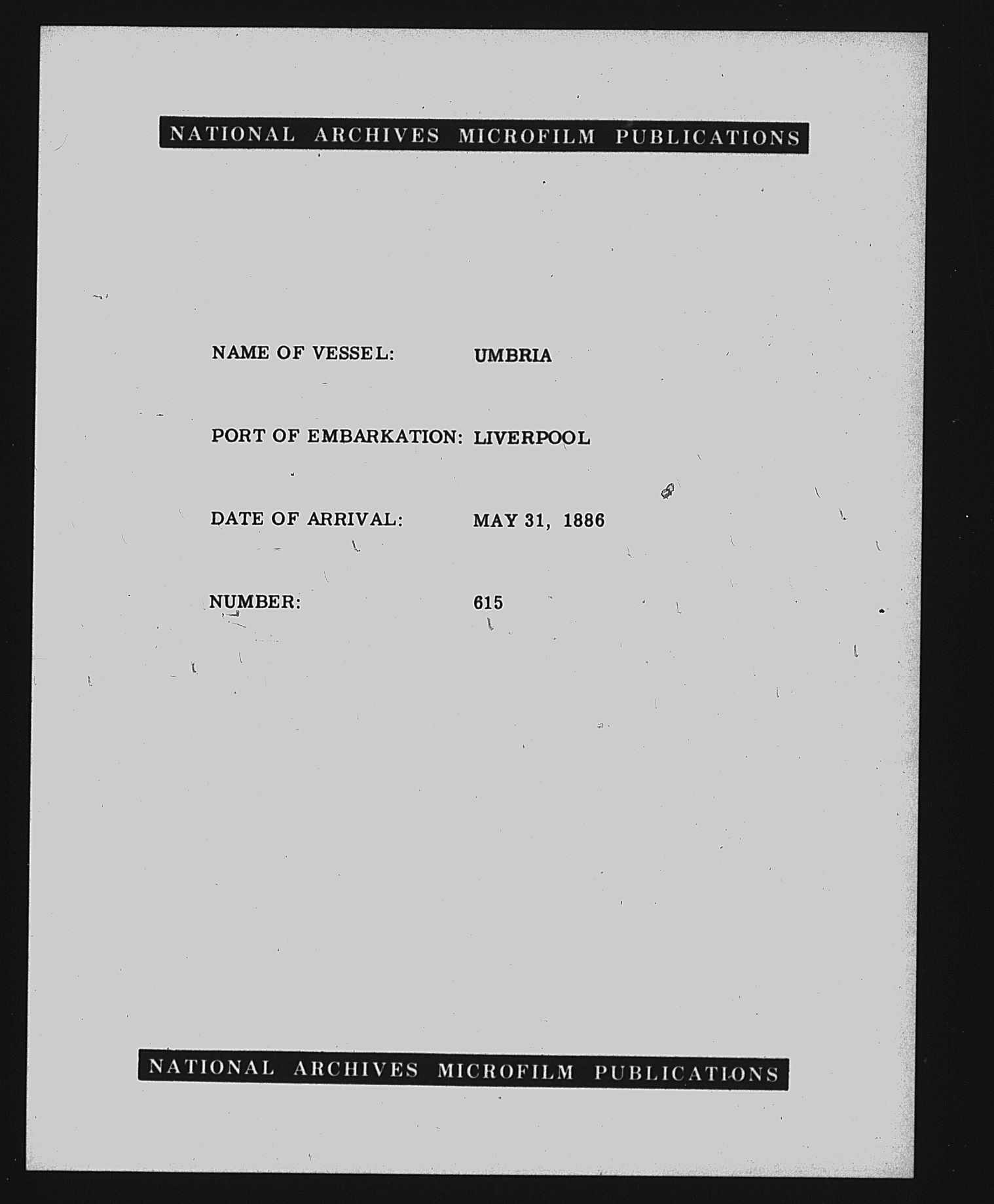 NATIONAL ARCHIVES MICROFILM PUBLICATIONS

NAME OF VESSEL: UMBRIA

PORT OF EMBARKATION: LIVERPOOL

DATE OF ARRIVAL: MAY 31, 1886

NUMBER: 615

NATIONAL ARCHIVES MICROFILM PUBLICATIONS